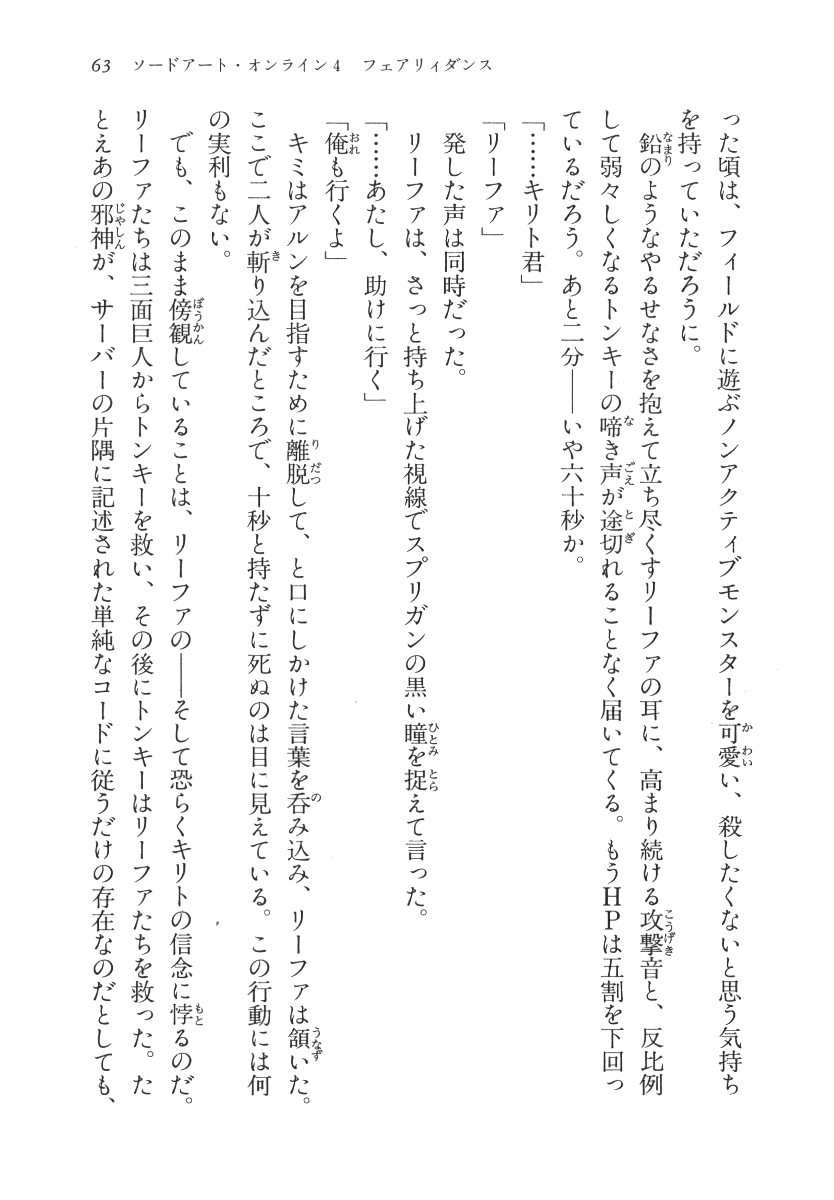 63　ソードアート・オンライン4　フェアリィダンス

った頃は、フィールドに遊ぶノンアクティブモンスターを可愛い、殺したくないと思う気持ちを持っていただろうに。

鉛のようなやるせなさを抱えて立ち尽くすリーファの耳に、高まり続ける攻撃音と、反比例して弱々しくなるトンキーの啼き声が途切れることなく届いてくる。もうＨＰは五割を下回っているだろう。あと二分――いや六十秒か。

「……キリト君」

「リーファ」

発した声は同時だった。

リーファは、さっと持ち上げた視線でスプリガンの黒い瞳を捉えて言った。

「……あたし、助けに行く」

「俺も行くよ」

キミはアルンを目指すために離脱して、と口にしかけた言葉を呑み込み、リーファは頷いた。ここで二人が斬り込んだところで、十秒と持たずに死ぬのは目に見えている。この行動には何の実利もない。

でも、このまま傍観していることは、リーファの――そして恐らくキリトの信念に悖るのだ。リーファたちは三面巨人からトンキーを救い、その後にトンキーはリーファたちを救った。たとえあの邪神が、サーバーの片隅に記述された単純なコードに従うだけの存在なのだとしても、